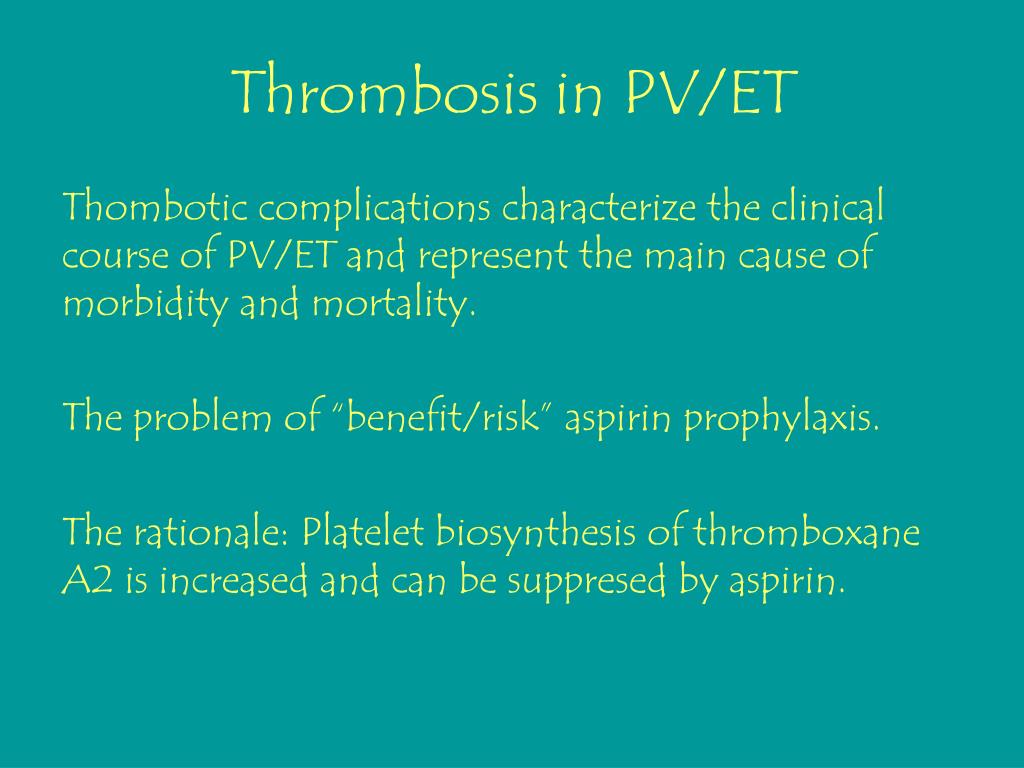 Thrombosis in PV/ET

Thombotic complications characterize the clinical course of PV/ET and represent the main cause of morbidity and mortality.

The problem of "benefit/risk" aspirin prophylaxis.

The rationale: Platelet biosynthesis of thromboxane A2 is increased and can be suppresed by aspirin.